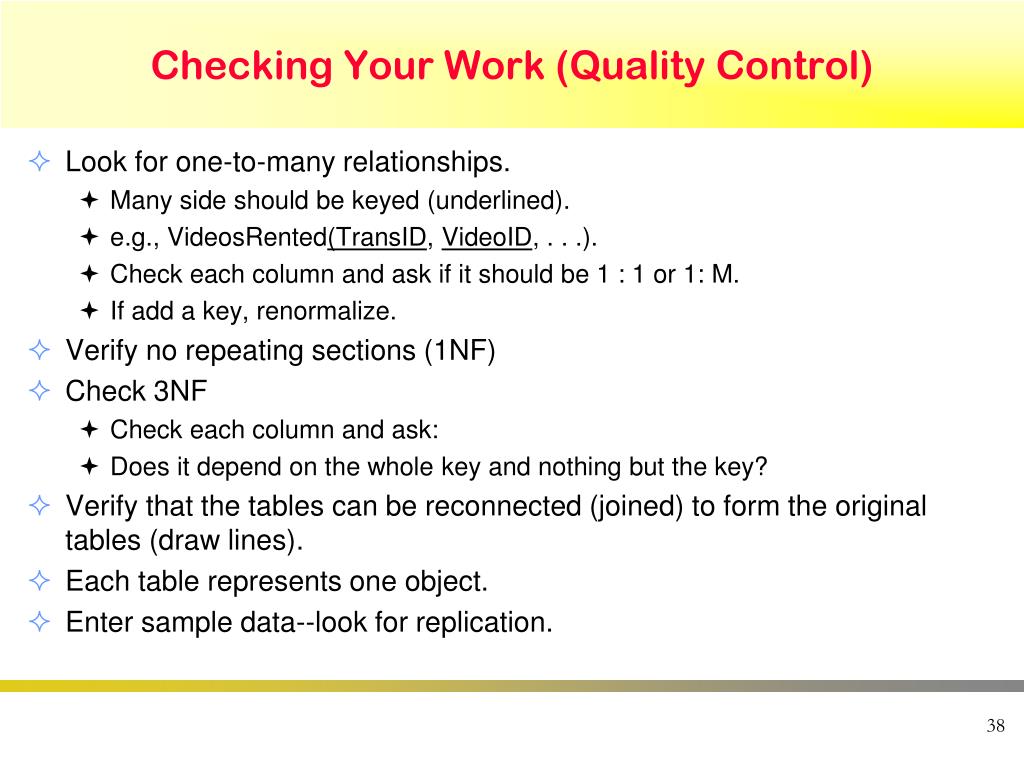 Checking Your Work (Quality Control)

Look for one-to-many relationships.

Many side should be keyed (underlined).

e.g., VideosRented(TransID, VideoID, . . .).

Check each column and ask if it should be 1 : 1 or 1: M.

If add a key, renormalize.

Verify no repeating sections (1NF)

Check 3NF

Check each column and ask:

Does it depend on the whole key and nothing but the key?

Verify that the tables can be reconnected (joined) to form the original tables (draw lines).

Each table represents one object.

Enter sample data--look for replication.

38